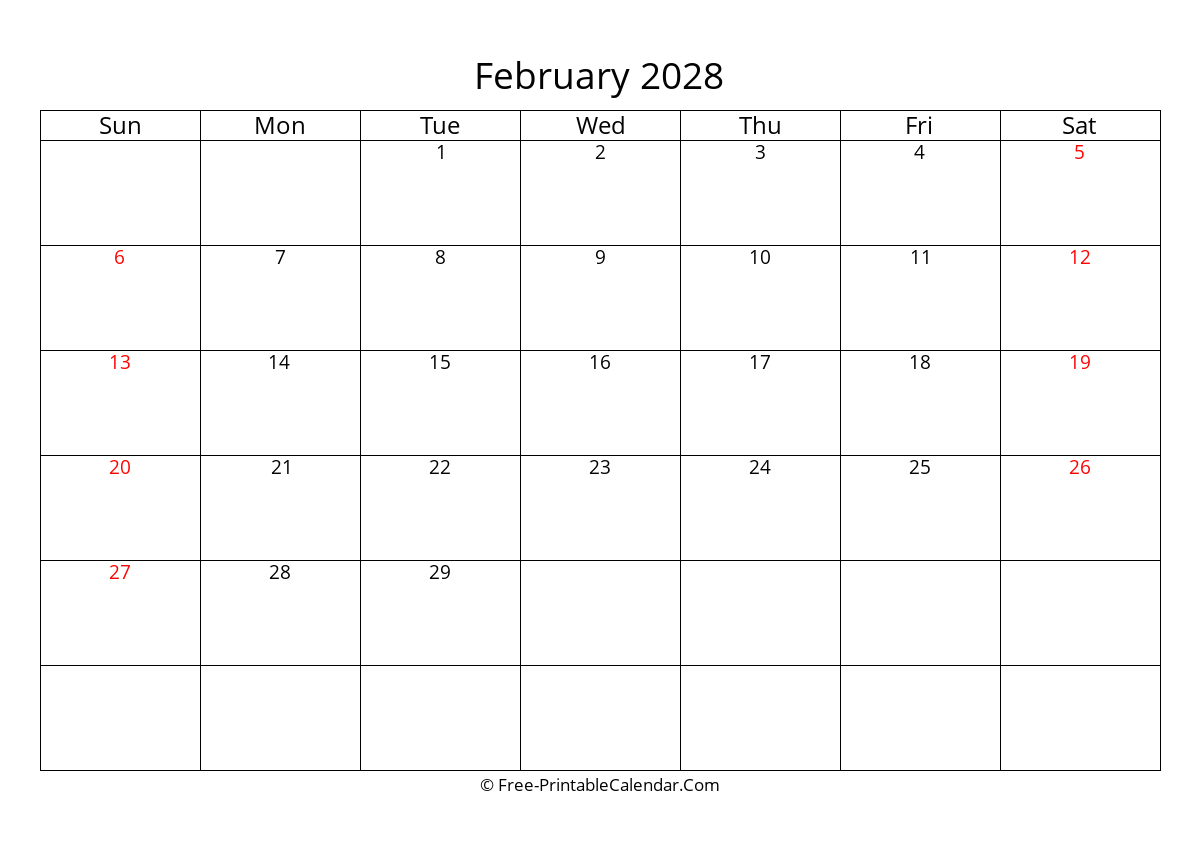 February 2028

| Sun | Mon | Tue | Wed | Thu | Fri | Sat |
|---|---|---|---|---|---|---|
| | | 1 | 2 | 3 | 4 | 5 |
| 6 | 7 | 8 | 9 | 10 | 11 | 12 |
| 13 | 14 | 15 | 16 | 17 | 18 | 19 |
| 20 | 21 | 22 | 23 | 24 | 25 | 26 |
| 27 | 28 | 29 | | | | |
| | | | | | | |

© Free-PrintableCalendar.Com